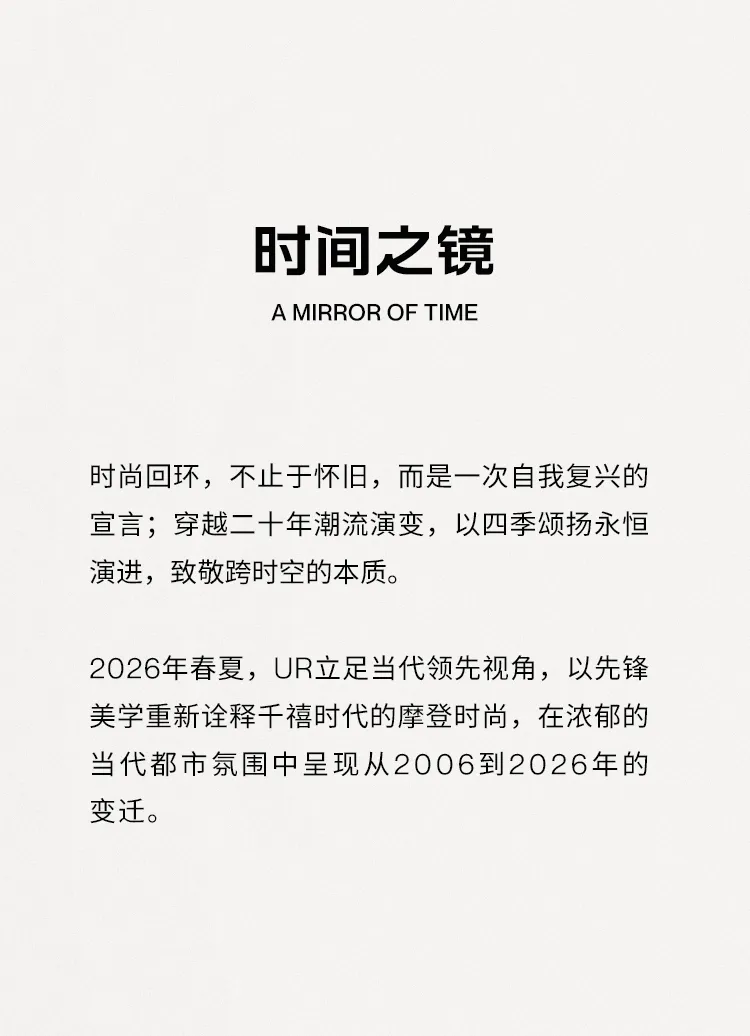 时间之镜

A MIRROR OF TIME

时尚回环，不止于怀旧，而是一次自我复兴的宣言；穿越二十年潮流演变，以四季颂扬永恒演进，致敬跨时空的本质。

2026年春夏，UR立足当代领先视角，以先锋美学重新诠释千禧时代的摩登时尚，在浓郁的当代都市氛围中呈现从2006到2026年的变迁。